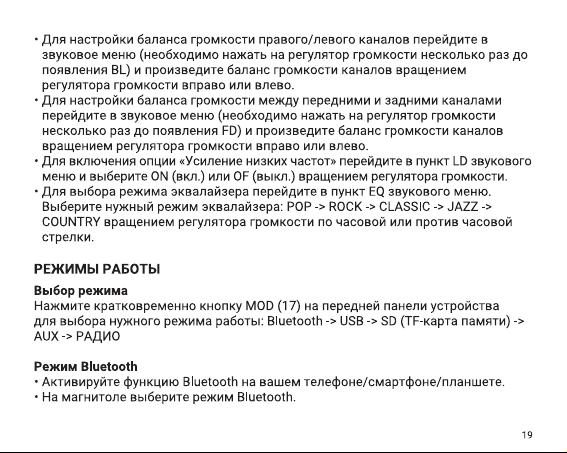 • Для настройки баланса громкости правого/левого каналов перейдите в звуковое меню (необходимо нажать на регулятор громкости несколько раз до появления BL) и произведите баланс громкости каналов вращением регулятора громкости вправо или влево.
• Для настройки баланса громкости между передними и задними каналами перейдите в звуковое меню (необходимо нажать на регулятор громкости несколько раз до появления FD) и произведите баланс громкости каналов вращением регулятора громкости вправо или влево.
• Для включения опции «Усиление низких частот» перейдите в пункт LD звукового меню и выберите ON (вкл.) или OF (выкл.) вращением регулятора громкости.
• Для выбора режима эквалайзера перейдите в пункт EQ звукового меню. Выберите нужный режим эквалайзера: POP -> ROCK -> CLASSIC -> JAZZ -> COUNTRY вращением регулятора громкости по часовой или против часовой стрелки.

РЕЖИМЫ РАБОТЫ

Выбор режима
Нажмите кратковременно кнопку MOD (17) на передней панели устройства для выбора нужного режима работы: Bluetooth -> USB -> SD (TF-карта памяти) -> AUX -> РАДИО

Режим Bluetooth
• Активируйте функцию Bluetooth на вашем телефоне/смартфоне/планшете.
• На магнитоле выберите режим Bluetooth.

19